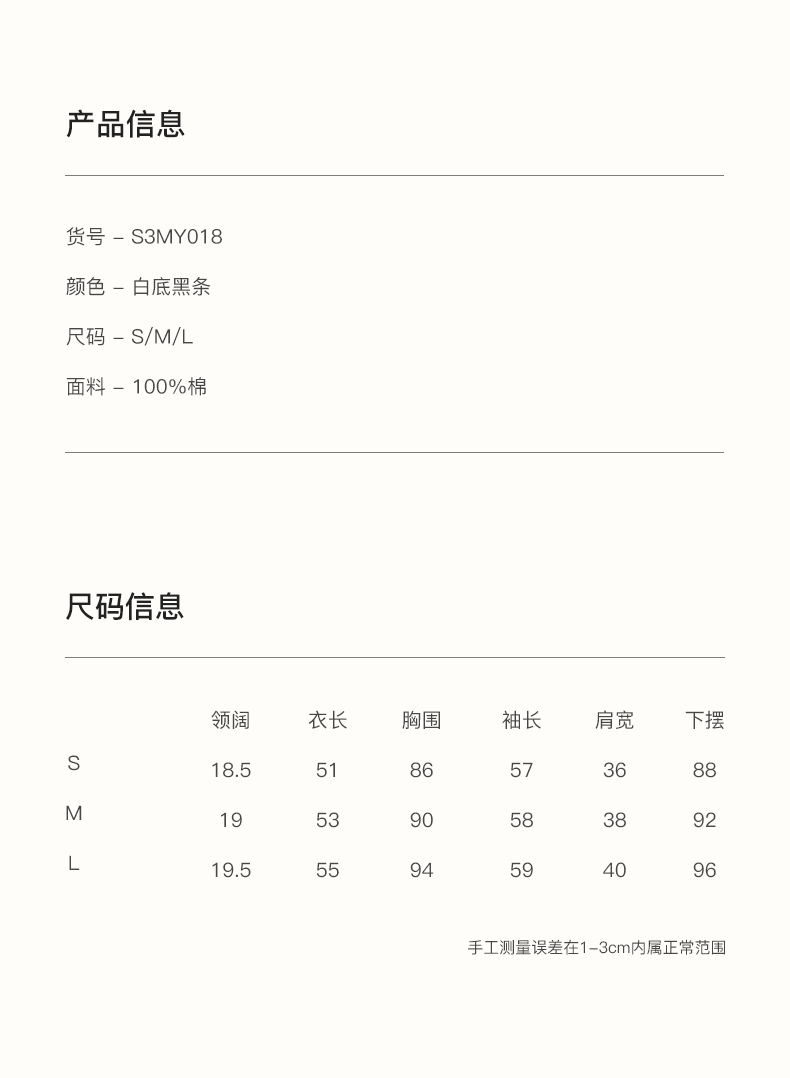 产品信息

货号 – S3MY018

颜色 – 白底黑条

尺码 – S/M/L

面料 – 100%棉

尺码信息

|  | 领阔 | 衣长 | 胸围 | 袖长 | 肩宽 | 下摆 |
|---|---|---|---|---|---|---|
| S | 18.5 | 51 | 86 | 57 | 36 | 88 |
| M | 19 | 53 | 90 | 58 | 38 | 92 |
| L | 19.5 | 55 | 94 | 59 | 40 | 96 |

手工测量误差在1–3cm内属正常范围